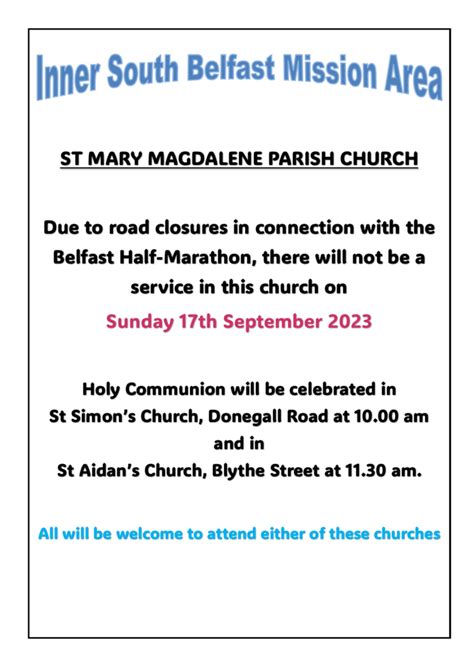 Inner South Belfast Mission Area

ST MARY MAGDALENE PARISH CHURCH

Due to road closures in connection with the Belfast Half-Marathon, there will not be a service in this church on

Sunday 17th September 2023

Holy Communion will be celebrated in
St Simon's Church, Donegall Road at 10.00 am
and in
St Aidan's Church, Blythe Street at 11.30 am.

All will be welcome to attend either of these churches